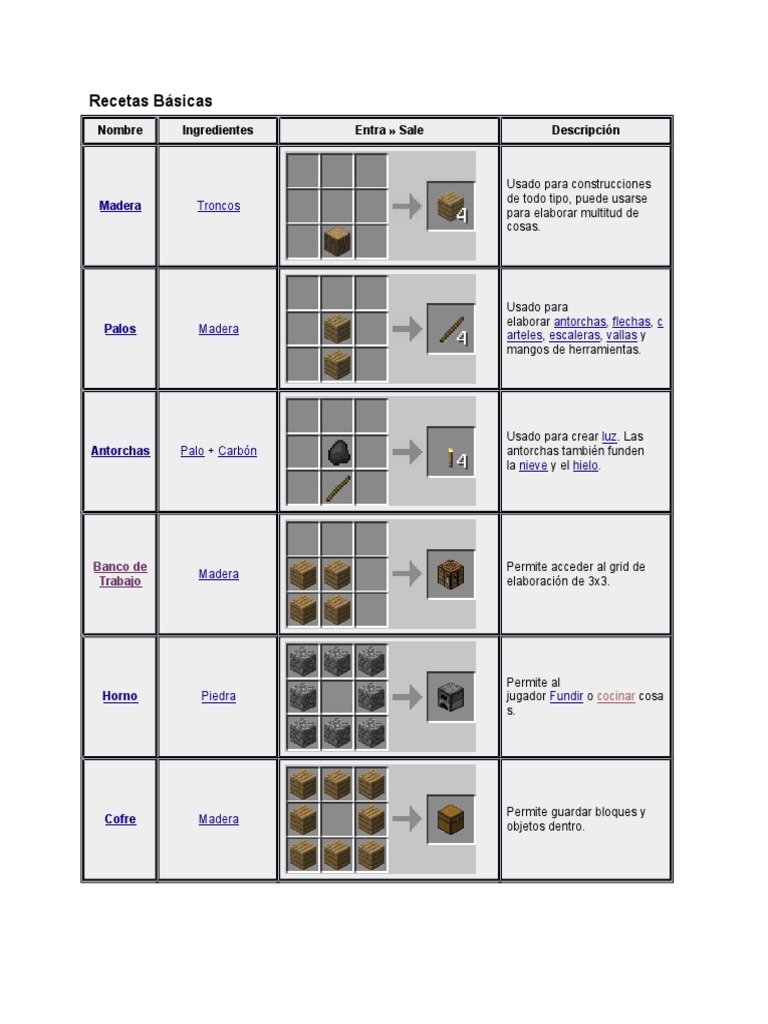 Recetas Básicas

| Nombre | Ingredientes | Entra » Sale | Descripción |
|---|---|---|---|
| Madera | Troncos | 4 | Usado para construcciones de todo tipo, puede usarse para elaborar multitud de cosas. |
| Palos | Madera | 4 | Usado para elaborar antorchas, flechas, carteles, escaleras, vallas y mangos de herramientas. |
| Antorchas | Palo + Carbón | 4 | Usado para crear luz. Las antorchas también funden la nieve y el hielo. |
| Banco de Trabajo | Madera | | Permite acceder al grid de elaboración de 3x3. |
| Horno | Piedra | | Permite al jugador Fundir o cocinar cosas. |
| Cofre | Madera | | Permite guardar bloques y objetos dentro. |